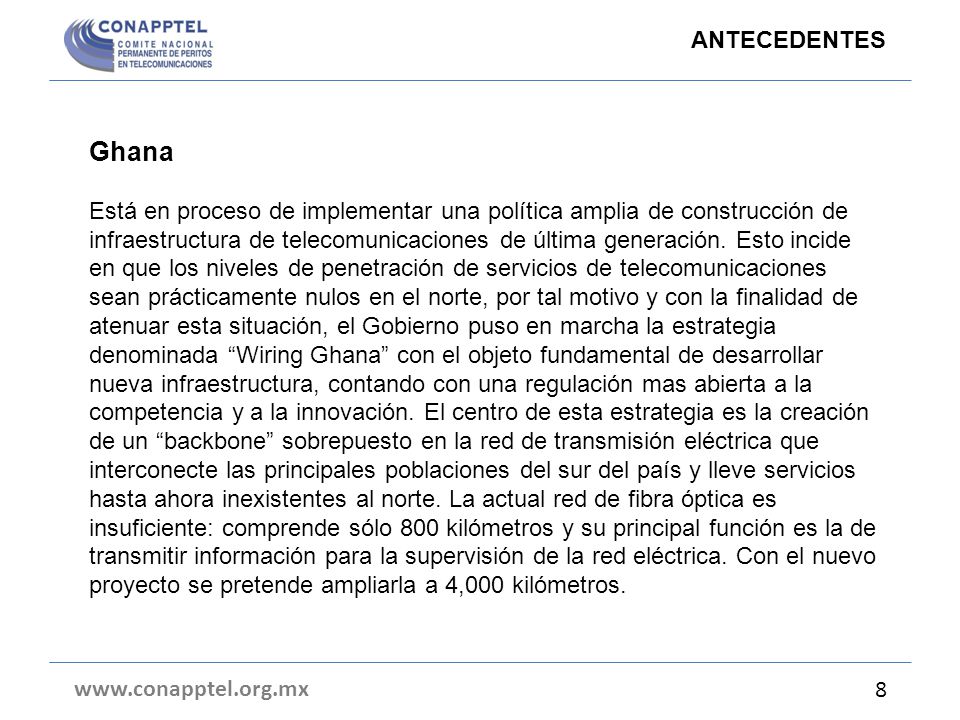 CONAPPTEL
COMITE NACIONAL
PERMANENTE DE PERITOS
EN TELECOMUNICACIONES

ANTECEDENTES

Ghana

Está en proceso de implementar una política amplia de construcción de infraestructura de telecomunicaciones de última generación. Esto incide en que los niveles de penetración de servicios de telecomunicaciones sean prácticamente nulos en el norte, por tal motivo y con la finalidad de atenuar esta situación, el Gobierno puso en marcha la estrategia denominada “Wiring Ghana” con el objeto fundamental de desarrollar nueva infraestructura, contando con una regulación mas abierta a la competencia y a la innovación. El centro de esta estrategia es la creación de un “backbone” sobrepuesto en la red de transmisión eléctrica que interconecte las principales poblaciones del sur del país y lleve servicios hasta ahora inexistentes al norte. La actual red de fibra óptica es insuficiente: comprende sólo 800 kilómetros y su principal función es la de transmitir información para la supervisión de la red eléctrica. Con el nuevo proyecto se pretende ampliarla a 4,000 kilómetros.

www.conapptel.org.mx

8